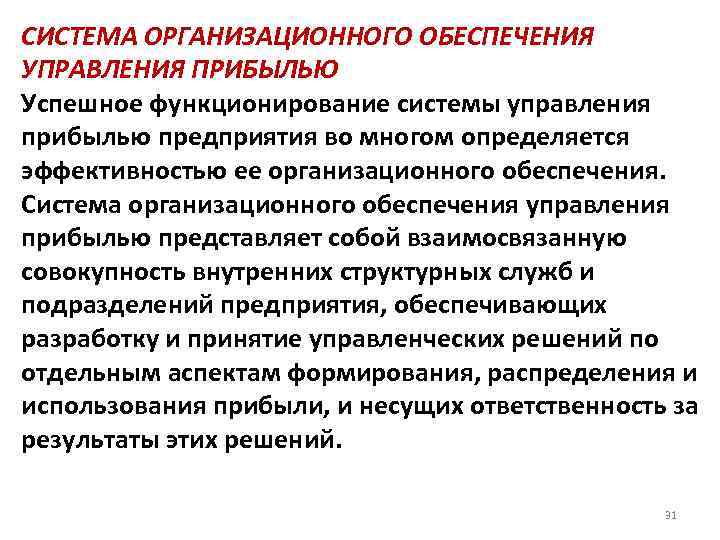 СИСТЕМА ОРГАНИЗАЦИОННОГО ОБЕСПЕЧЕНИЯ УПРАВЛЕНИЯ ПРИБЫЛЬЮ

Успешное функционирование системы управления прибылью предприятия во многом определяется эффективностью ее организационного обеспечения. Система организационного обеспечения управления прибылью представляет собой взаимосвязанную совокупность внутренних структурных служб и подразделений предприятия, обеспечивающих разработку и принятие управленческих решений по отдельным аспектам формирования, распределения и использования прибыли, и несущих ответственность за результаты этих решений.

31